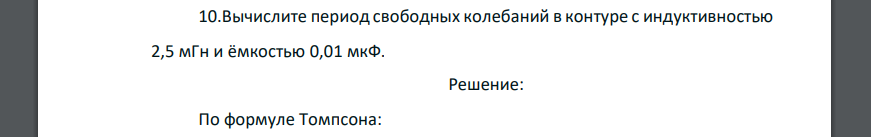 10.Вычислите период свободных колебаний в контуре с индуктивностью 2,5 мГн и ёмкостью 0,01 мкФ.

Решение:

По формуле Томпсона: